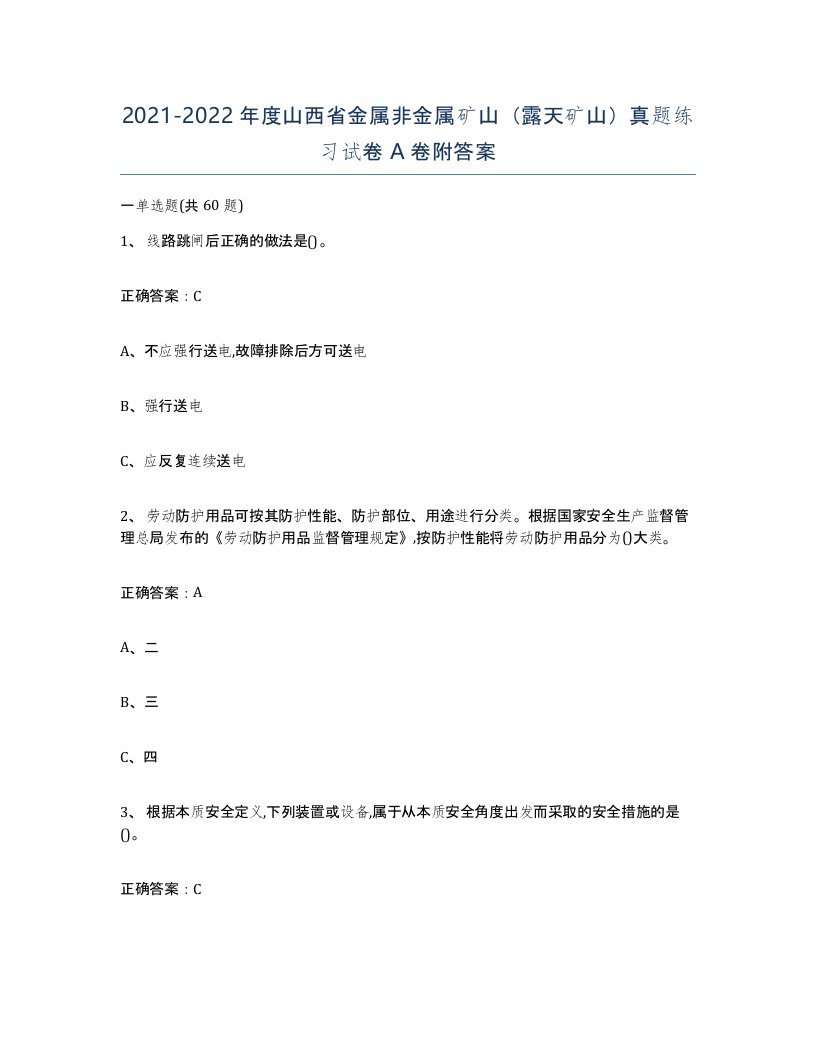 2021-2022年度山西省金属非金属矿山（露天矿山）真题练习试卷A卷附答案

一单选题(共60题)

1、线路跳闸后正确的做法是()。

正确答案：C

A、不应强行送电,故障排除后方可送电

B、强行送电

C、应反复连续送电

2、劳动防护用品可按其防护性能、防护部位、用途进行分类。根据国家安全生产监督管理总局发布的《劳动防护用品监督管理规定》,按防护性能将劳动防护用品分为()大类。

正确答案：A

A、二

B、三

C、四

3、根据本质安全定义,下列装置或设备,属于从本质安全角度出发而采取的安全措施的是()。

正确答案：C